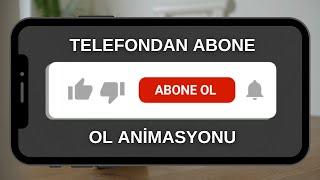 TELEFONDAN ABONE

ABONE OL

OL ANİMASYONU